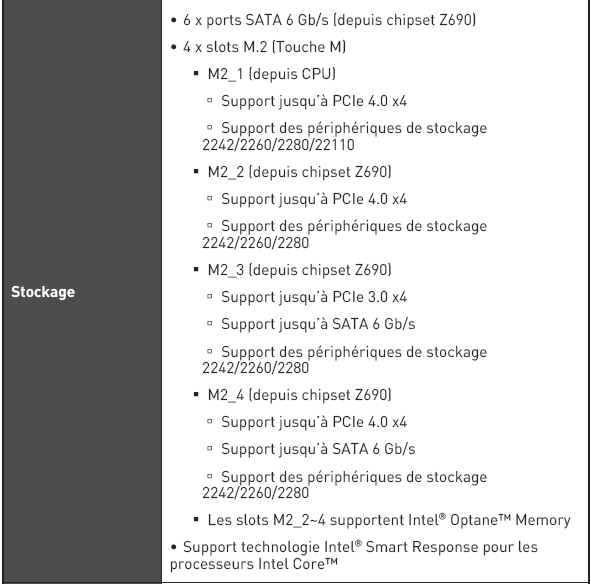 | Stockage | • 6 x ports SATA 6 Gb/s (depuis chipset Z690)<br>• 4 x slots M.2 (Touche M)<br>▪ M2_1 (depuis CPU)<br>▫ Support jusqu'à PCIe 4.0 x4<br>▫ Support des périphériques de stockage 2242/2260/2280/22110<br>▪ M2_2 (depuis chipset Z690)<br>▫ Support jusqu'à PCIe 4.0 x4<br>▫ Support des périphériques de stockage 2242/2260/2280<br>▪ M2_3 (depuis chipset Z690)<br>▫ Support jusqu'à PCIe 3.0 x4<br>▫ Support jusqu'à SATA 6 Gb/s<br>▫ Support des périphériques de stockage 2242/2260/2280<br>▪ M2_4 (depuis chipset Z690)<br>▫ Support jusqu'à PCIe 4.0 x4<br>▫ Support jusqu'à SATA 6 Gb/s<br>▫ Support des périphériques de stockage 2242/2260/2280<br>▪ Les slots M2_2~4 supportent Intel® Optane™ Memory<br>• Support technologie Intel® Smart Response pour les processeurs Intel Core™ |
|---|---|